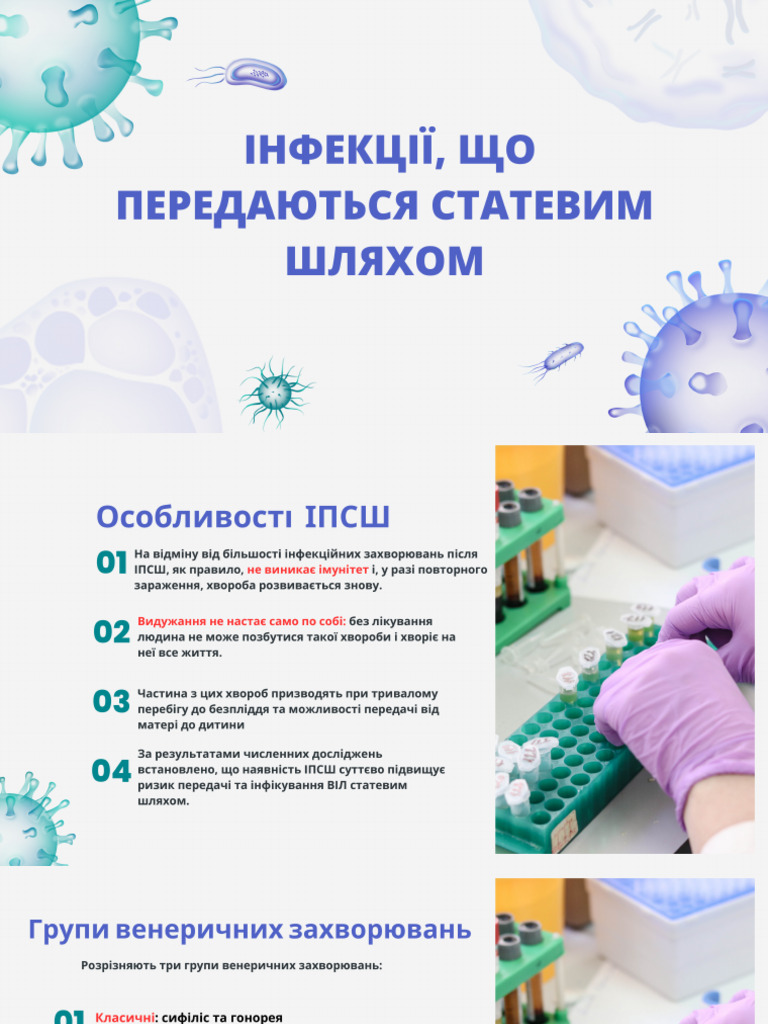 ІНФЕКЦІЇ, ЩО ПЕРЕДАЮТЬСЯ СТАТЕВИМ ШЛЯХОМ

Особливості ІПСШ

01 На відміну від більшості інфекційних захворювань після ІПСШ, як правило, не виникає імунітет і, у разі повторного зараження, хвороба розвивається знову.

02 Видужання не настає само по собі: без лікування людина не може позбутися такої хвороби і хворіє на неї все життя.

03 Частина з цих хвороб призводять при тривалому перебігу до безпліддя та можливості передачі від матері до дитини

04 За результатами численних досліджень встановлено, що наявність ІПСШ суттєво підвищує ризик передачі та інфікування ВІЛ статевим шляхом.

Групи венеричних захворювань

Розрізняють три групи венеричних захворювань:

01 Класичні: сифіліс та гонорея